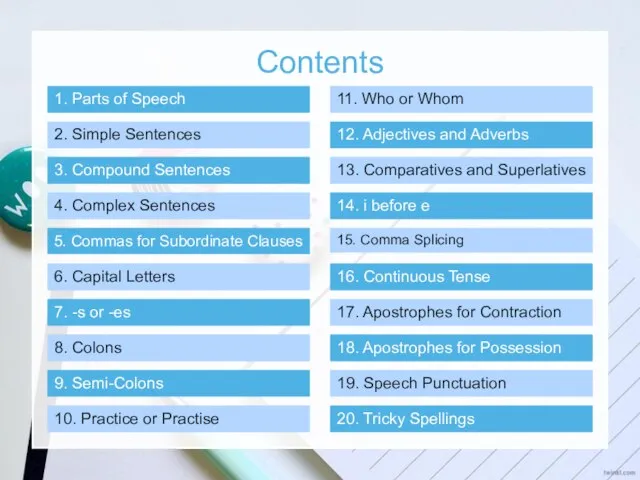 Contents

1. Parts of Speech

2. Simple Sentences

3. Compound Sentences

4. Complex Sentences

5. Commas for Subordinate Clauses

6. Capital Letters

7. -s or -es

8. Colons

9. Semi-Colons

10. Practice or Practise

11. Who or Whom

12. Adjectives and Adverbs

13. Comparatives and Superlatives

14. i before e

15. Comma Splicing

16. Continuous Tense

17. Apostrophes for Contraction

18. Apostrophes for Possession

19. Speech Punctuation

20. Tricky Spellings

twinkl.com